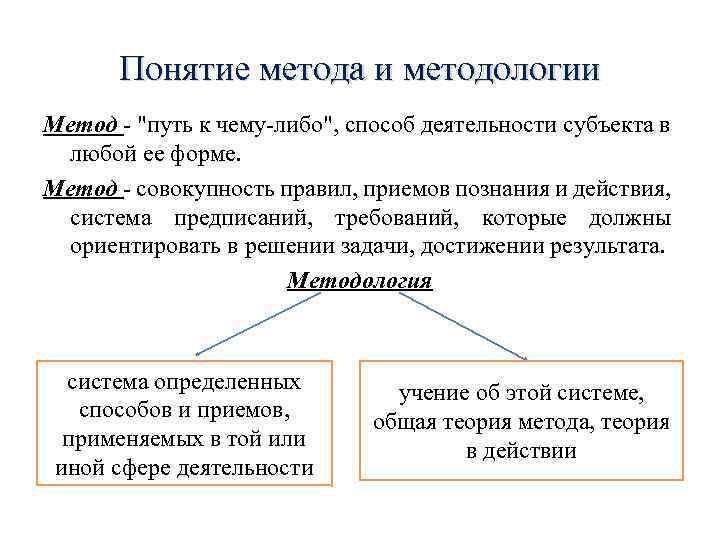 Понятие метода и методологии

Метод - "путь к чему-либо", способ деятельности субъекта в любой ее форме.

Метод - совокупность правил, приемов познания и действия, система предписаний, требований, которые должны ориентировать в решении задачи, достижении результата.

Методология

система определенных способов и приемов, применяемых в той или иной сфере деятельности

учение об этой системе, общая теория метода, теория в действии